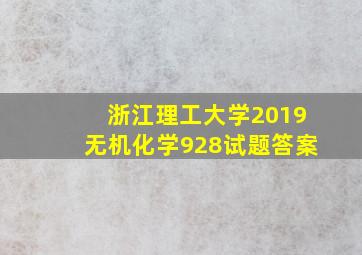 浙江理工大学2019
无机化学928试题答案